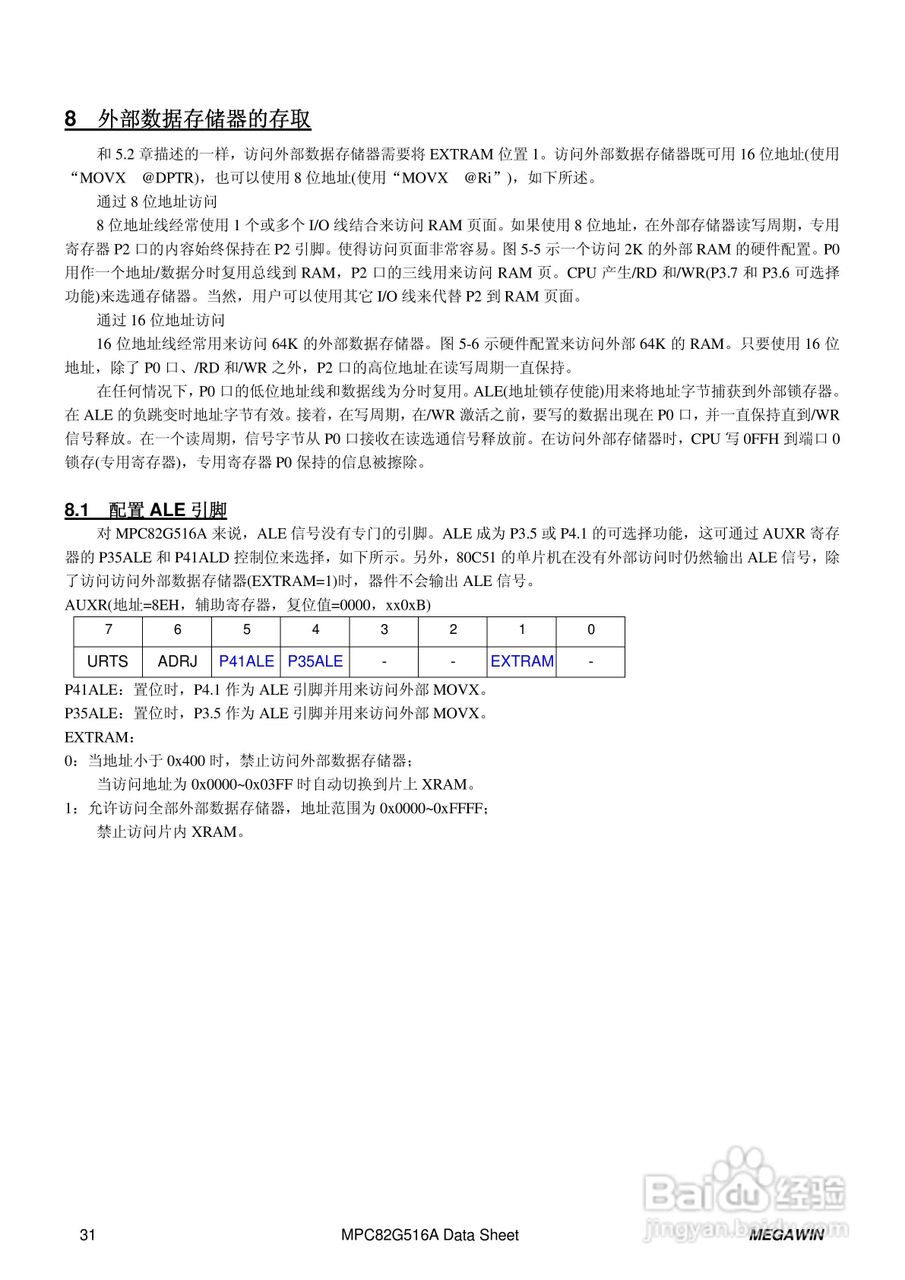 8 外部数据存储器的存取

和 5.2 章描述的一样，访问外部数据存储器需要将 EXTRAM 位置 1。访问外部数据存储器既可用 16 位地址(使用“MOVX @DPTR)，也可以使用 8 位地址(使用“MOVX @Ri”)，如下所述。

通过 8 位地址访问

8 位地址线经常使用 1 个或多个 I/O 线结合来访问 RAM 页面。如果使用 8 位地址，在外部存储器读写周期，专用寄存器 P2 口的内容始终保持在 P2 引脚。使得访问页面非常容易。图 5-5 示一个访问 2K 的外部 RAM 的硬件配置。P0 用作一个地址/数据分时复用总线到 RAM，P2 口的三线用来访问 RAM 页。CPU 产生/RD 和/WR(P3.7 和 P3.6 可选择功能)来选通存储器。当然，用户可以使用其它 I/O 线来代替 P2 到 RAM 页面。

通过 16 位地址访问

16 位地址线经常用来访问 64K 的外部数据存储器。图 5-6 示硬件配置来访问外部 64K 的 RAM。只要使用 16 位地址，除了 P0 口、/RD 和/WR 之外，P2 口的高位地址在读写周期一直保持。

在任何情况下，P0 口的低位地址线和数据线为分时复用。ALE(地址锁存使能)用来将地址字节捕获到外部锁存器。在 ALE 的负跳变时地址字节有效。接着，在写周期，在/WR 激活之前，要写的数据出现在 P0 口，并一直保持直到/WR 信号释放。在一个读周期，信号字节从 P0 口接收在读选通信号释放前。在访问外部存储器时，CPU 写 0FFH 到端口 0 锁存(专用寄存器)，专用寄存器 P0 保持的信息被擦除。

8.1 配置 ALE 引脚

对 MPC82G516A 来说，ALE 信号没有专门的引脚。ALE 成为 P3.5 或 P4.1 的可选择功能，这可通过 AUXR 寄存器的 P35ALE 和 P41ALD 控制位来选择，如下所示。另外，80C51 的单片机在没有外部访问时仍然输出 ALE 信号，除了访问访问外部数据存储器(EXTRAM=1)时，器件不会输出 ALE 信号。

AUXR(地址=8EH，辅助寄存器，复位值=0000，xx0xB)

| 7 | 6 | 5 | 4 | 3 | 2 | 1 | 0 |
|---|---|---|---|---|---|---|---|
| URTS | ADRJ | P41ALE | P35ALE | - | - | EXTRAM | - |

P41ALE：置位时，P4.1 作为 ALE 引脚并用来访问外部 MOVX。
P35ALE：置位时，P3.5 作为 ALE 引脚并用来访问外部 MOVX。
EXTRAM：
0：当地址小于 0x400 时，禁止访问外部数据存储器；
当访问地址为 0x0000~0x03FF 时自动切换到片上 XRAM。
1：允许访问全部外部数据存储器，地址范围为 0x0000~0xFFFF；
禁止访问片内 XRAM。

Baidu 经验
jingyan.baidu.com

31 MPC82G516A Data Sheet MEGAWIN